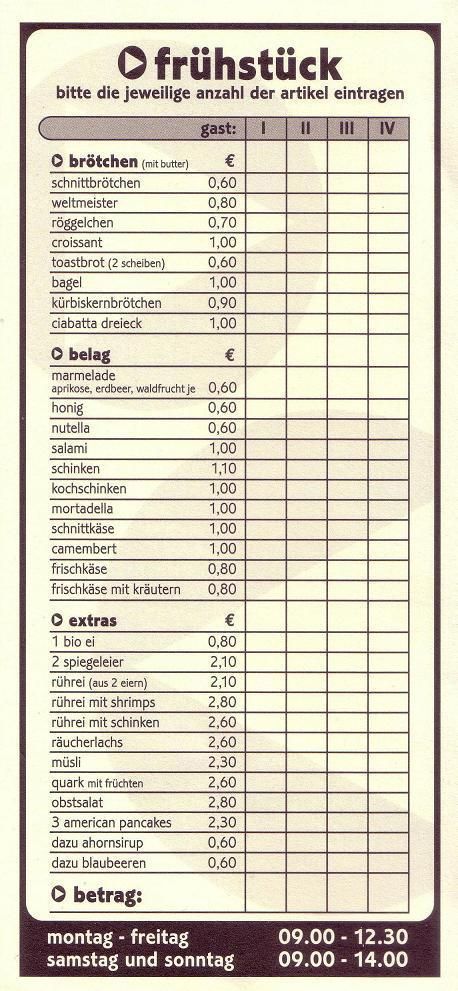 frühstück
bitte die jeweilige anzahl der artikel eintragen

| gast: | | I | II | III | IV |
|---|---|---|---|---|---|
| brötchen (mit butter) | € | | | | |
| schnittbrötchen | 0,60 | | | | |
| weltmeister | 0,80 | | | | |
| röggelchen | 0,70 | | | | |
| croissant | 1,00 | | | | |
| toastbrot (2 scheiben) | 0,60 | | | | |
| bagel | 1,00 | | | | |
| kürbiskernbrötchen | 0,90 | | | | |
| ciabatta dreieck | 1,00 | | | | |
| belag | € | | | | |
| marmelade aprikose, erdbeer, waldfrucht je | 0,60 | | | | |
| honig | 0,60 | | | | |
| nutella | 0,60 | | | | |
| salami | 1,00 | | | | |
| schinken | 1,10 | | | | |
| kochschinken | 1,00 | | | | |
| mortadella | 1,00 | | | | |
| schnittkäse | 1,00 | | | | |
| camembert | 1,00 | | | | |
| frischkäse | 0,80 | | | | |
| frischkäse mit kräutern | 0,80 | | | | |
| extras | € | | | | |
| 1 bio ei | 0,80 | | | | |
| 2 spiegeleier | 2,10 | | | | |
| rührei (aus 2 eiern) | 2,10 | | | | |
| rührei mit shrimps | 2,80 | | | | |
| rührei mit schinken | 2,60 | | | | |
| räucherlachs | 2,60 | | | | |
| müsli | 2,30 | | | | |
| quark mit früchten | 2,60 | | | | |
| obstsalat | 2,80 | | | | |
| 3 american pancakes | 2,30 | | | | |
| dazu ahornsirup | 0,60 | | | | |
| dazu blaubeeren | 0,60 | | | | |
| betrag: | | | | | |

montag - freitag 09.00 - 12.30
samstag und sonntag 09.00 - 14.00